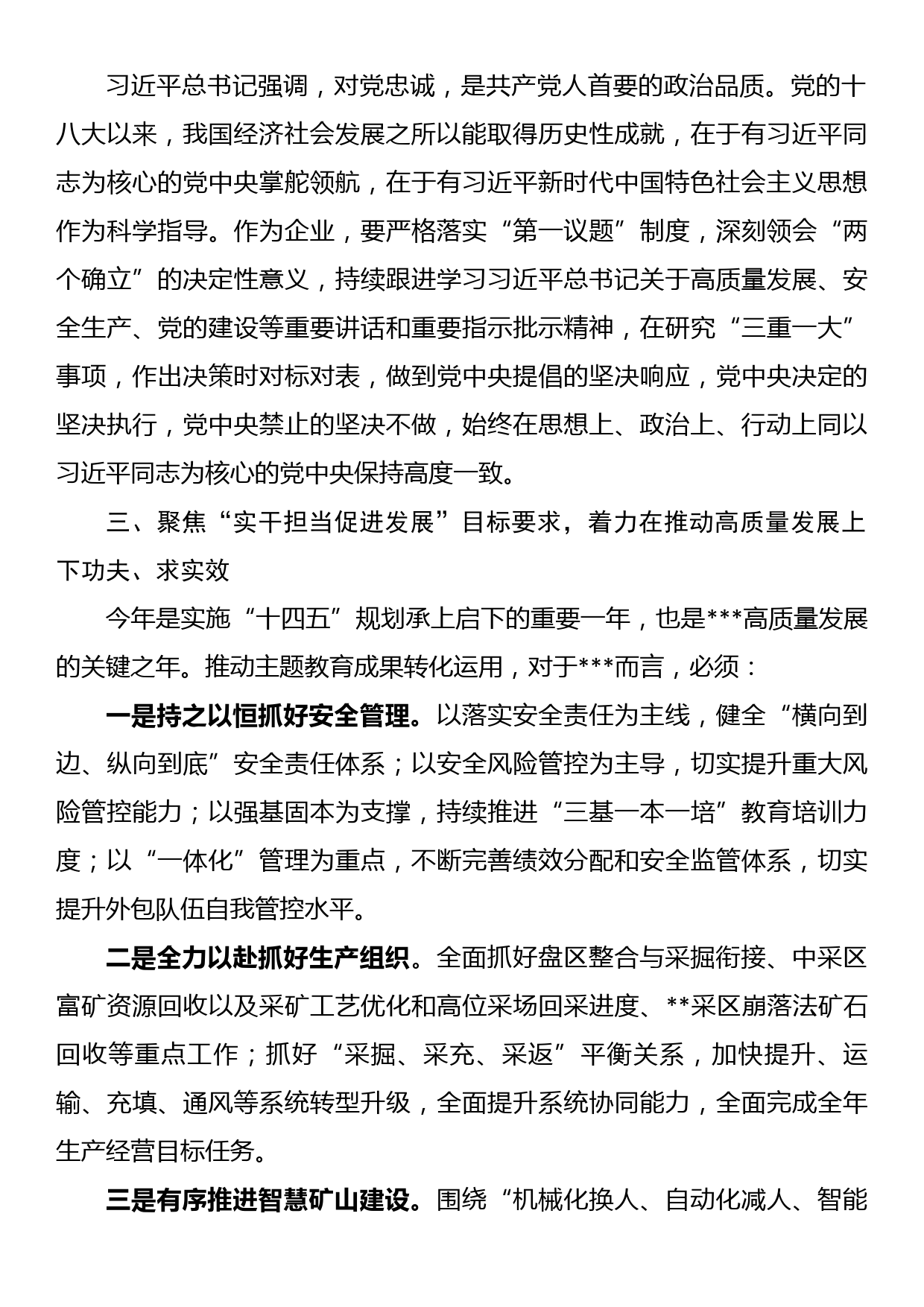 习近平总书记强调，对党忠诚，是共产党人首要的政治品质。党的十八大以来，我国经济社会发展之所以能取得历史性成就，在于有习近平同志为核心的党中央掌舵领航，在于有习近平新时代中国特色社会主义思想作为科学指导。作为企业，要严格落实“第一议题”制度，深刻领会“两个确立”的决定性意义，持续跟进学习习近平总书记关于高质量发展、安全生产、党的建设等重要讲话和重要指示批示精神，在研究“三重一大”事项，作出决策时对标对表，做到党中央提倡的坚决响应，党中央决定的坚决执行，党中央禁止的坚决不做，始终在思想上、政治上、行动上同以习近平同志为核心的党中央保持高度一致。

三、聚焦“实干担当促进发展”目标要求，着力在推动高质量发展上下功夫、求实效

今年是实施“十四五”规划承上启下的重要一年，也是***高质量发展的关键之年。推动主题教育成果转化运用，对于***而言，必须：

一是持之以恒抓好安全管理。以落实安全责任为主线，健全“横向到边、纵向到底”安全责任体系；以安全风险管控为主导，切实提升重大风险管控能力；以强基固本为支撑，持续推进“三基一本一培”教育培训力度；以“一体化”管理为重点，不断完善绩效分配和安全监管体系，切实提升外包队伍自我管控水平。

二是全力以赴抓好生产组织。全面抓好盘区整合与采掘衔接、中采区富矿资源回收以及采矿工艺优化和高位采场回采进度、**采区崩落法矿石回收等重点工作；抓好“采掘、采充、采返”平衡关系，加快提升、运输、充填、通风等系统转型升级，全面提升系统协同能力，全面完成全年生产经营目标任务。

三是有序推进智慧矿山建设。围绕“机械化换人、自动化减人、智能